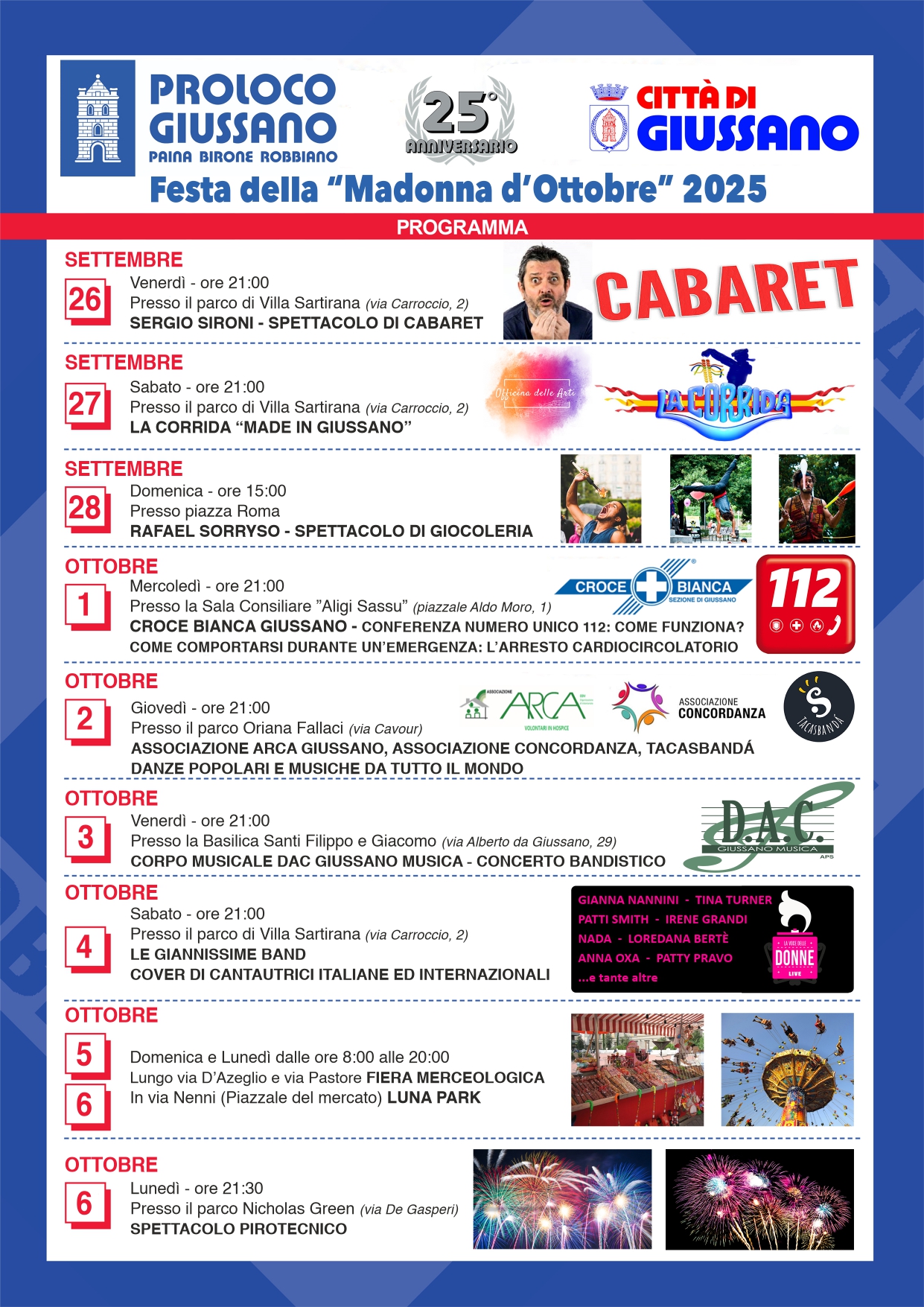 PROLOCO GIUSSANO
PAINA BIRONE ROBBIANO

25°
ANNIVERSARIO

CITTÀ DI GIUSSANO

Festa della "Madonna d'Ottobre" 2025

PROGRAMMA

SETTEMBRE
26
Venerdì - ore 21:00
Presso il parco di Villa Sartirana (via Carroccio, 2)
SERGIO SIRONI - SPETTACOLO DI CABARET

CABARET

SETTEMBRE
27
Sabato - ore 21:00
Presso il parco di Villa Sartirana (via Carroccio, 2)
LA CORRIDA "MADE IN GIUSSANO"

Officina delle Arti

LA CORRIDA

SETTEMBRE
28
Domenica - ore 15:00
Presso piazza Roma
RAFAEL SORRYSO - SPETTACOLO DI GIOCOLERIA

OTTOBRE
1
Mercoledì - ore 21:00
Presso la Sala Consiliare "Aligi Sassu" (piazzale Aldo Moro, 1)
CROCE BIANCA GIUSSANO - CONFERENZA NUMERO UNICO 112: COME FUNZIONA?
COME COMPORTARSI DURANTE UN'EMERGENZA: L'ARRESTO CARDIOCIRCOLATORIO

CROCE BIANCA
SEZIONE DI GIUSSANO

112

OTTOBRE
2
Giovedì - ore 21:00
Presso il parco Oriana Fallaci (via Cavour)
ASSOCIAZIONE ARCA GIUSSANO, ASSOCIAZIONE CONCORDANZA, TACASBANDÁ
DANZE POPOLARI E MUSICHE DA TUTTO IL MONDO

ASSOCIAZIONE ARCA
VOLONTARI IN HOSPICE

ASSOCIAZIONE CONCORDANZA

TACASBANDÁ

OTTOBRE
3
Venerdì - ore 21:00
Presso la Basilica Santi Filippo e Giacomo (via Alberto da Giussano, 29)
CORPO MUSICALE DAC GIUSSANO MUSICA - CONCERTO BANDISTICO

D.A.C.
GIUSSANO MUSICA
APS

OTTOBRE
4
Sabato - ore 21:00
Presso il parco di Villa Sartirana (via Carroccio, 2)
LE GIANNISSIME BAND
COVER DI CANTAUTRICI ITALIANE ED INTERNAZIONALI

GIANNA NANNINI - TINA TURNER
PATTI SMITH - IRENE GRANDI
NADA - LOREDANA BERTÈ
ANNA OXA - PATTY PRAVO
...e tante altre

LA VOCE DELLE DONNE LIVE

OTTOBRE
5
6
Domenica e Lunedì dalle ore 8:00 alle 20:00
Lungo via D'Azeglio e via Pastore FIERA MERCEOLOGICA
In via Nenni (Piazzale del mercato) LUNA PARK

OTTOBRE
6
Lunedì - ore 21:30
Presso il parco Nicholas Green (via De Gasperi)
SPETTACOLO PIROTECNICO